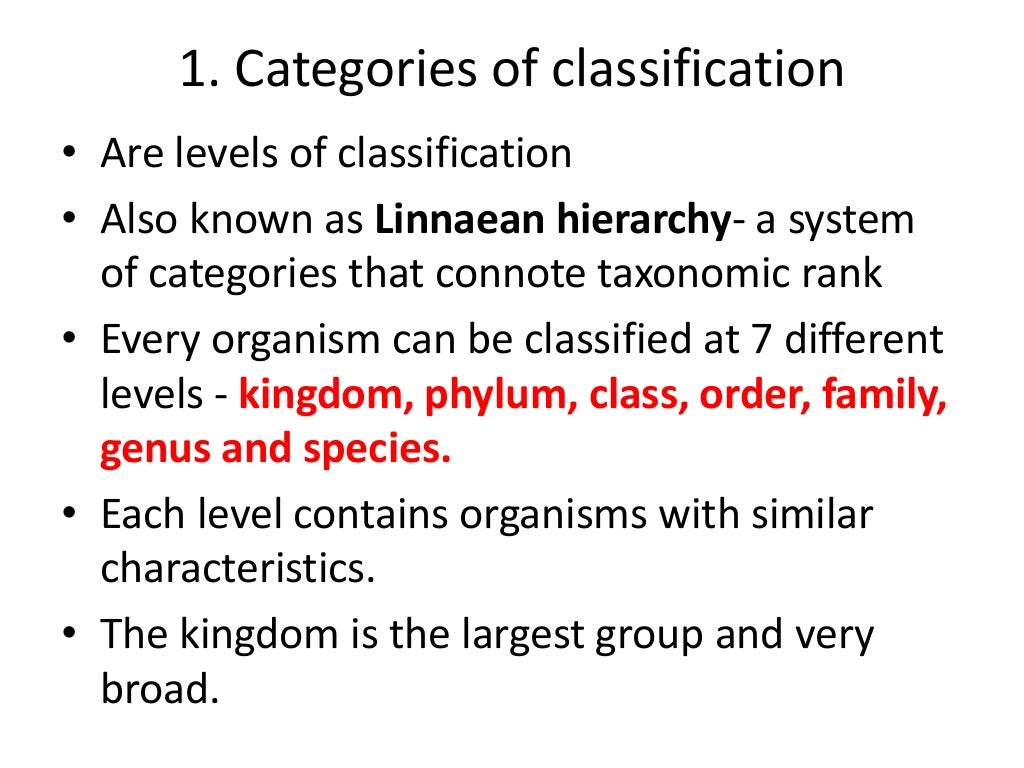 1. Categories of classification

• Are levels of classification
• Also known as Linnaean hierarchy- a system of categories that connote taxonomic rank
• Every organism can be classified at 7 different levels - kingdom, phylum, class, order, family, genus and species.
• Each level contains organisms with similar characteristics.
• The kingdom is the largest group and very broad.